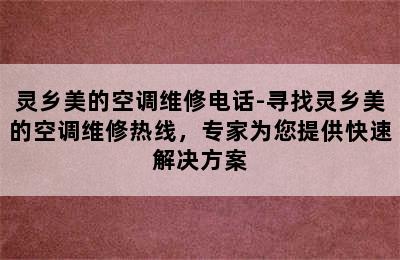 灵乡美的空调维修电话-寻找灵乡美的空调维修热线，专家为您提供快速解决方案